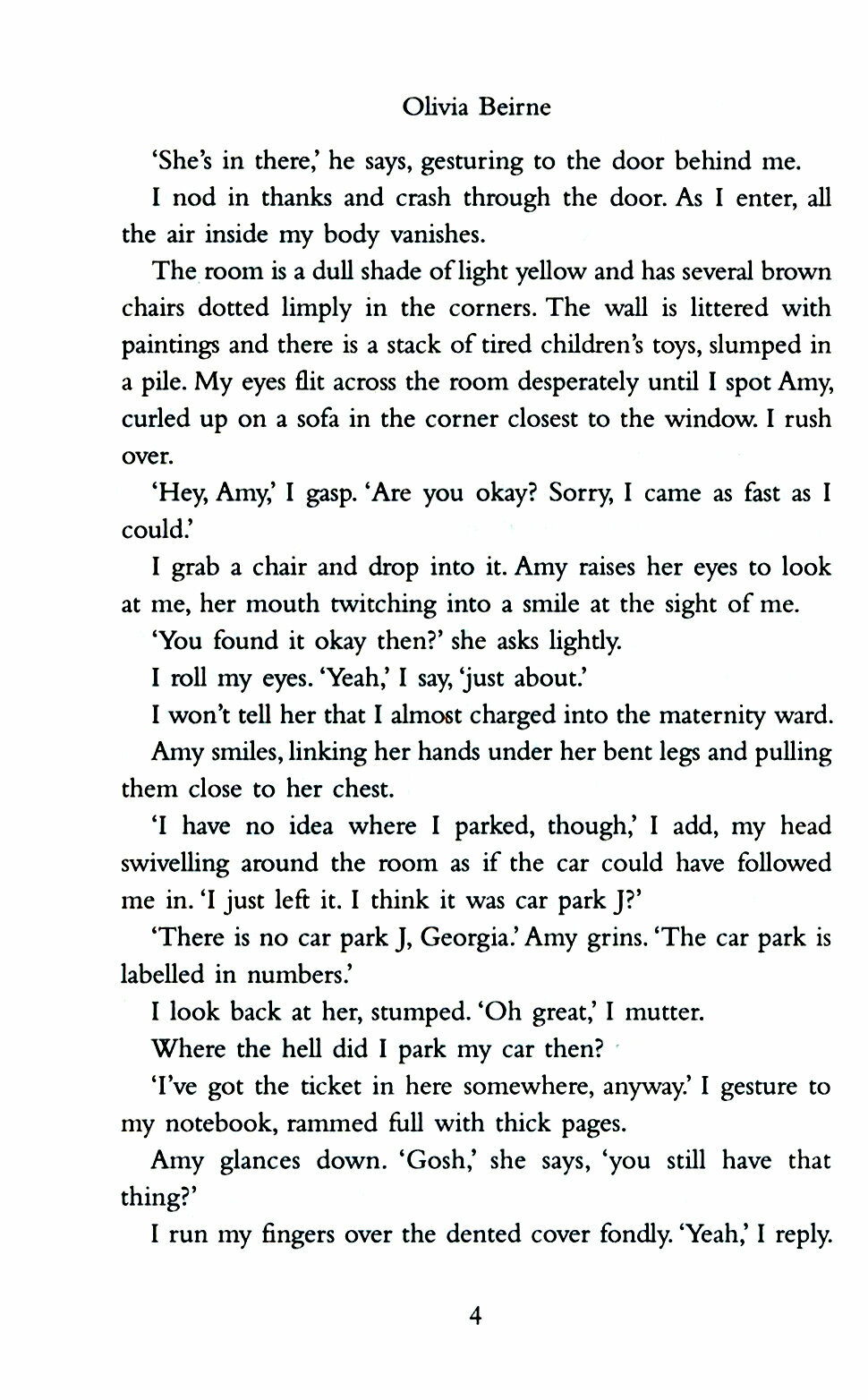 Olivia Beirne

'She's in there,' he says, gesturing to the door behind me.

I nod in thanks and crash through the door. As I enter, all the air inside my body vanishes.

The room is a dull shade of light yellow and has several brown chairs dotted limply in the corners. The wall is littered with paintings and there is a stack of tired children's toys, slumped in a pile. My eyes flit across the room desperately until I spot Amy, curled up on a sofa in the corner closest to the window. I rush over.

'Hey, Amy,' I gasp. 'Are you okay? Sorry, I came as fast as I could.'

I grab a chair and drop into it. Amy raises her eyes to look at me, her mouth twitching into a smile at the sight of me.

'You found it okay then?' she asks lightly.

I roll my eyes. 'Yeah,' I say, 'just about.'

I won't tell her that I almost charged into the maternity ward.

Amy smiles, linking her hands under her bent legs and pulling them close to her chest.

'I have no idea where I parked, though,' I add, my head swivelling around the room as if the car could have followed me in. 'I just left it. I think it was car park J?'

'There is no car park J, Georgia.' Amy grins. 'The car park is labelled in numbers.'

I look back at her, stumped. 'Oh great,' I mutter.

Where the hell did I park my car then?

'I've got the ticket in here somewhere, anyway.' I gesture to my notebook, rammed full with thick pages.

Amy glances down. 'Gosh,' she says, 'you still have that thing?'

I run my fingers over the dented cover fondly. 'Yeah,' I reply.

4